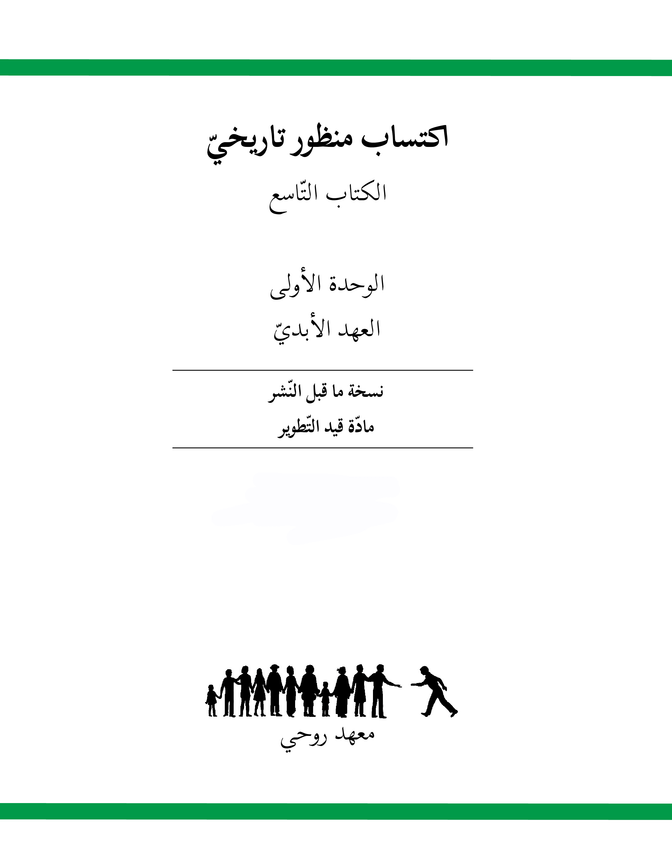 اكتساب منظور تاريخيّ
الكتاب التّاسع

الوحدة الأولى
العهد الأبديّ

نسخة ما قبل النّشر
مادّة قيد التّطوير

معهد روحي